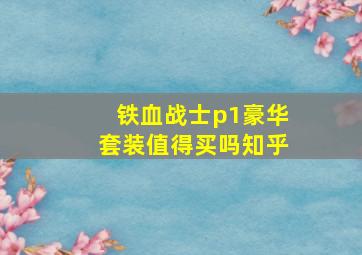 铁血战士p1豪华套装值得买吗知乎